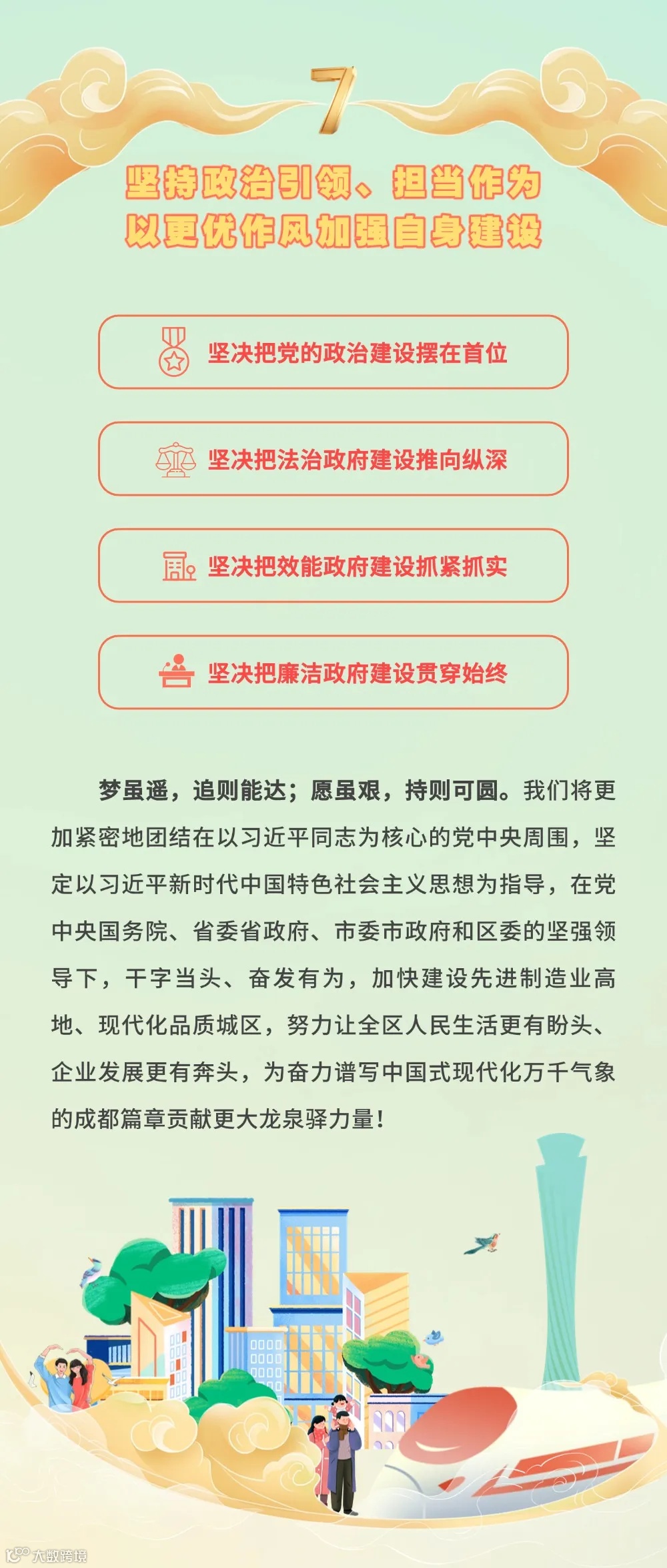 7

坚持政治引领、担当作为
以更优作风加强自身建设

坚决把党的政治建设摆在首位

坚决把法治政府建设推向纵深

坚决把效能政府建设抓紧抓实

坚决把廉洁政府建设贯穿始终

梦虽遥，追则能达；愿虽艰，持则可圆。我们将更加紧密地团结在以习近平同志为核心的党中央周围，坚定以习近平新时代中国特色社会主义思想为指导，在党中央国务院、省委省政府、市委市政府和区委的坚强领导下，干字当头、奋发有为，加快建设先进制造业高地、现代化品质城区，努力让全区人民生活更有盼头、企业发展更有奔头，为奋力谱写中国式现代化万千气象的成都篇章贡献更大龙泉驿力量！

大数跨境